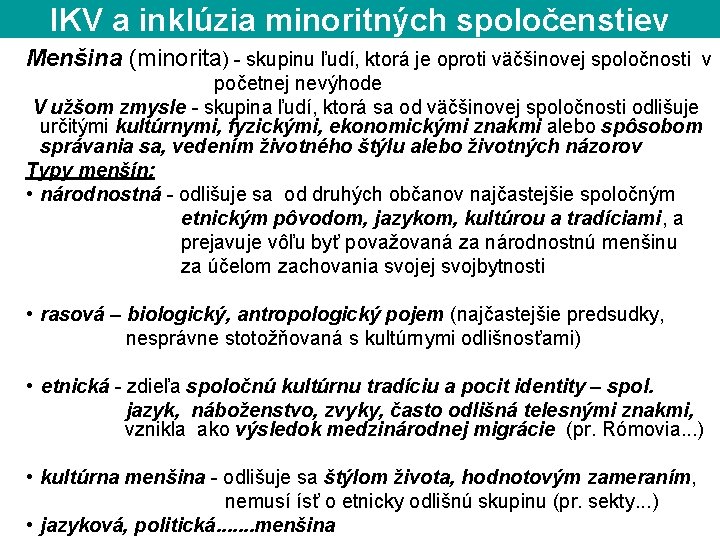 IKV a inklúzia minoritných spoločenstiev

Menšina (minorita) - skupinu ľudí, ktorá je oproti väčšinovej spoločnosti v početnej nevýhode

V užšom zmysle - skupina ľudí, ktorá sa od väčšinovej spoločnosti odlišuje určitými kultúrnymi, fyzickými, ekonomickými znakmi alebo spôsobom správania sa, vedením životného štýlu alebo životných názorov

Typy menšín:

• národnostná - odlišuje sa od druhých občanov najčastejšie spoločným etnickým pôvodom, jazykom, kultúrou a tradíciami, a prejavuje vôľu byť považovaná za národnostnú menšinu za účelom zachovania svojej svojbytnosti

• rasová – biologický, antropologický pojem (najčastejšie predsudky, nesprávne stotožňovaná s kultúrnymi odlišnosťami)

• etnická - zdieľa spoločnú kultúrnu tradíciu a pocit identity – spol. jazyk, náboženstvo, zvyky, často odlišná telesnými znakmi, vznikla ako výsledok medzinárodnej migrácie (pr. Rómovia...)

• kultúrna menšina - odlišuje sa štýlom života, hodnotovým zameraním, nemusí ísť o etnicky odlišnú skupinu (pr. sekty...)

• jazyková, politická.......menšina